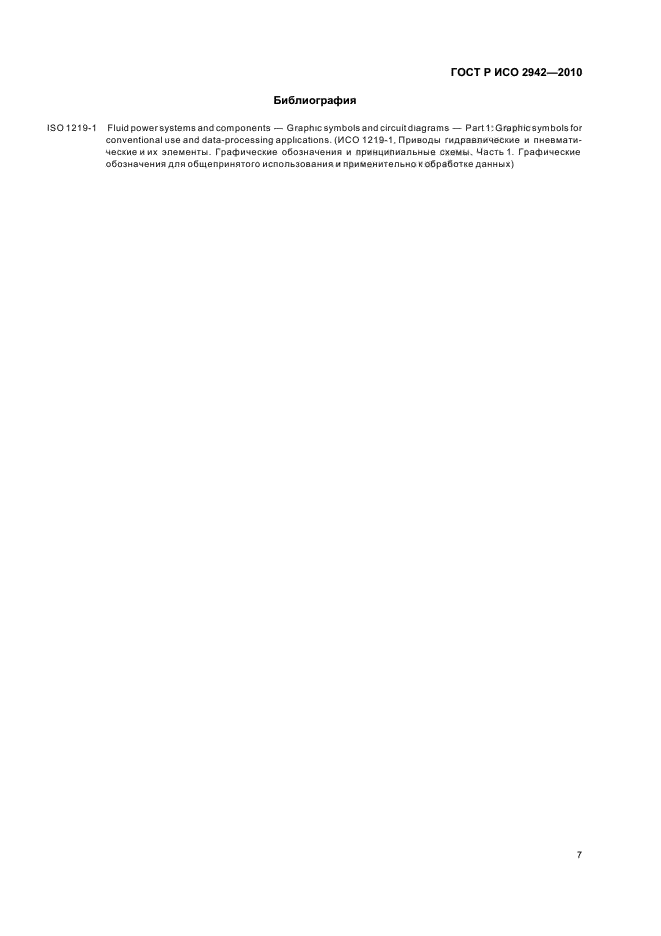 ГОСТ Р ИСО 2942—2010

Библиография

ISO 1219-1 Fluid power systems and components — Graphic symbols and circuit diagrams — Part 1: Graphic symbols for conventional use and data-processing applications. (ИСО 1219-1, Приводы гидравлические и пневматические и их элементы. Графические обозначения и принципиальные схемы. Часть 1. Графические обозначения для общепринятого использования и применительно к обработке данных)

7